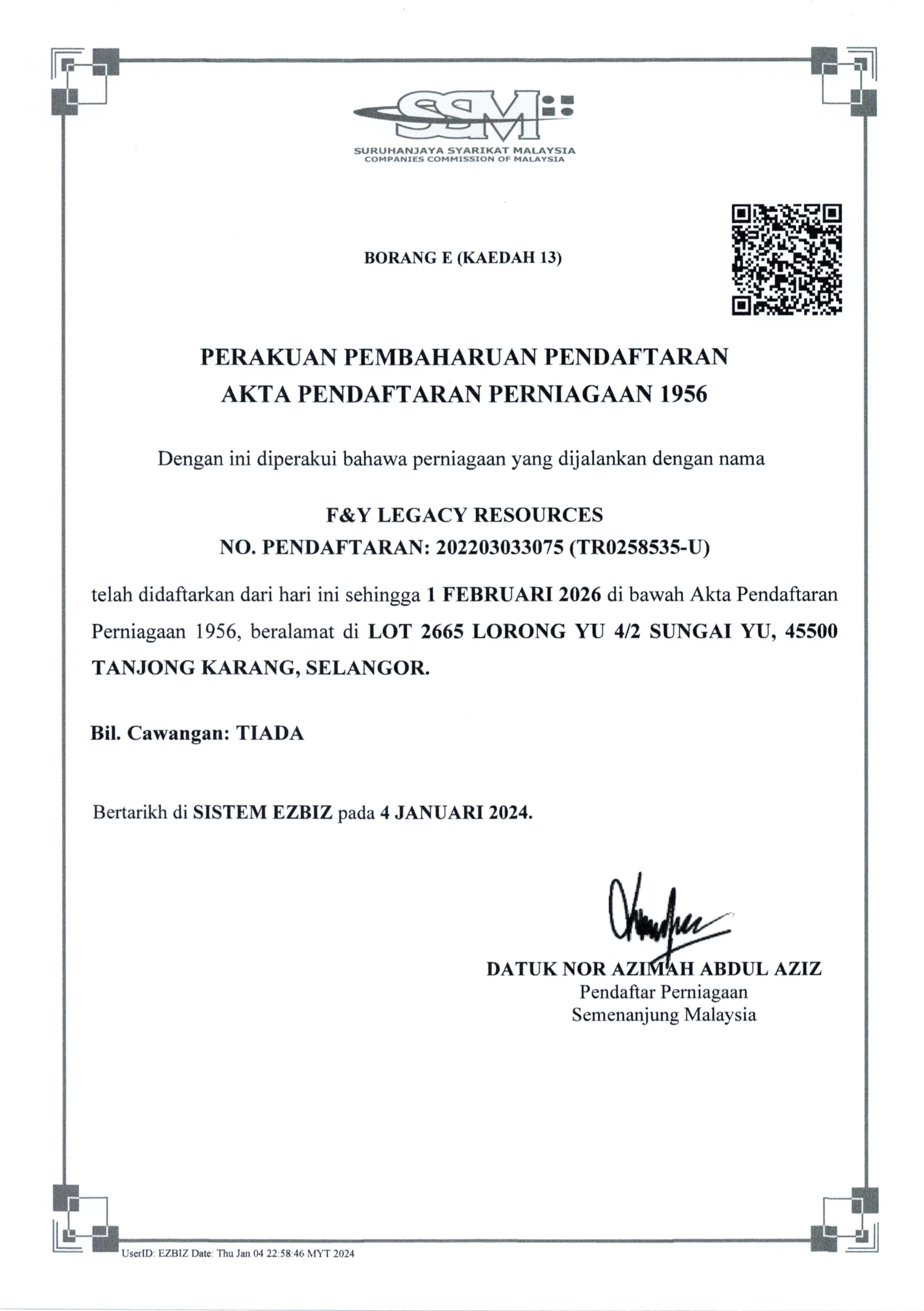 SSM
SURUHANJAYA SYARIKAT MALAYSIA
COMPANIES COMMISSION OF MALAYSIA

BORANG E (KAEDAH 13)

PERAKUAN PEMBAHARUAN PENDAFTARAN
AKTA PENDAFTARAN PERNIAGAAN 1956

Dengan ini diperakui bahawa perniagaan yang dijalankan dengan nama

F&Y LEGACY RESOURCES
NO. PENDAFTARAN: 202203033075 (TR0258535-U)

telah didaftarkan dari hari ini sehingga 1 FEBRUARI 2026 di bawah Akta Pendaftaran Perniagaan 1956, beralamat di LOT 2665 LORONG YU 4/2 SUNGAI YU, 45500 TANJONG KARANG, SELANGOR.

Bil. Cawangan: TIADA

Bertarikh di SISTEM EZBIZ pada 4 JANUARI 2024.

DATUK NOR AZIMAH ABDUL AZIZ
Pendaftar Perniagaan
Semenanjung Malaysia

UserID: EZBIZ Date: Thu Jan 04 22:58:46 MYT 2024